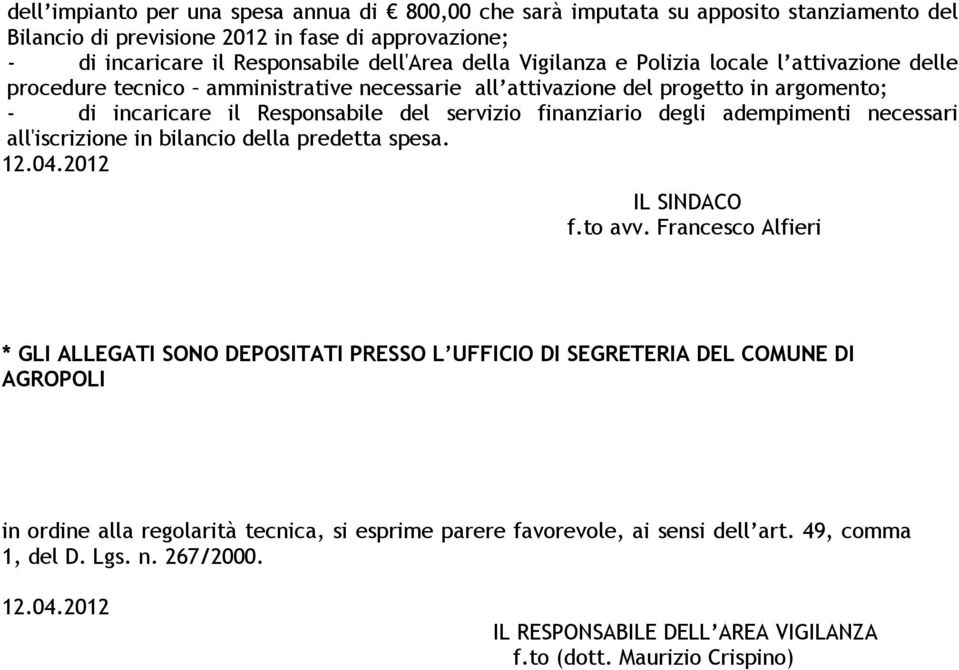 dell’impianto per una spesa annua di € 800,00 che sarà imputata su apposito stanziamento del Bilancio di previsione 2012 in fase di approvazione;
- di incaricare il Responsabile dell'Area della Vigilanza e Polizia locale l’attivazione delle procedure tecnico – amministrative necessarie all’attivazione del progetto in argomento;
- di incaricare il Responsabile del servizio finanziario degli adempimenti necessari all'iscrizione in bilancio della predetta spesa.
12.04.2012

IL SINDACO
f.to avv. Francesco Alfieri

* GLI ALLEGATI SONO DEPOSITATI PRESSO L’UFFICIO DI SEGRETERIA DEL COMUNE DI AGROPOLI

in ordine alla regolarità tecnica, si esprime parere favorevole, ai sensi dell’art. 49, comma 1, del D. Lgs. n. 267/2000.

12.04.2012

IL RESPONSABILE DELL’AREA VIGILANZA
f.to (dott. Maurizio Crispino)